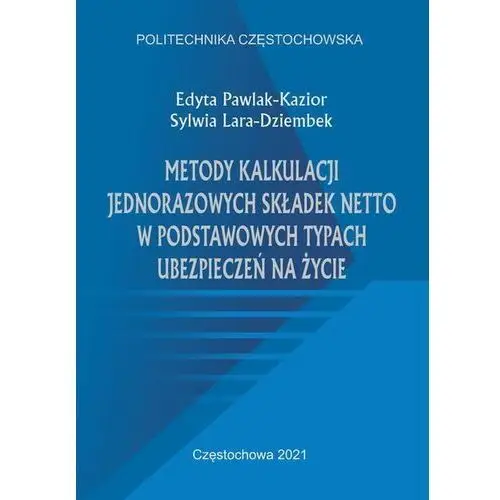 POLITECHNIKA CZĘSTOCHOWSKA

Edyta Pawlak-Kazior
Sylwia Lara-Dziembek

METODY KALKULACJI JEDNORAZOWYCH SKŁADEK NETTO W PODSTAWOWYCH TYPACH UBEZPIECZEŃ NA ŻYCIE

Częstochowa 2021